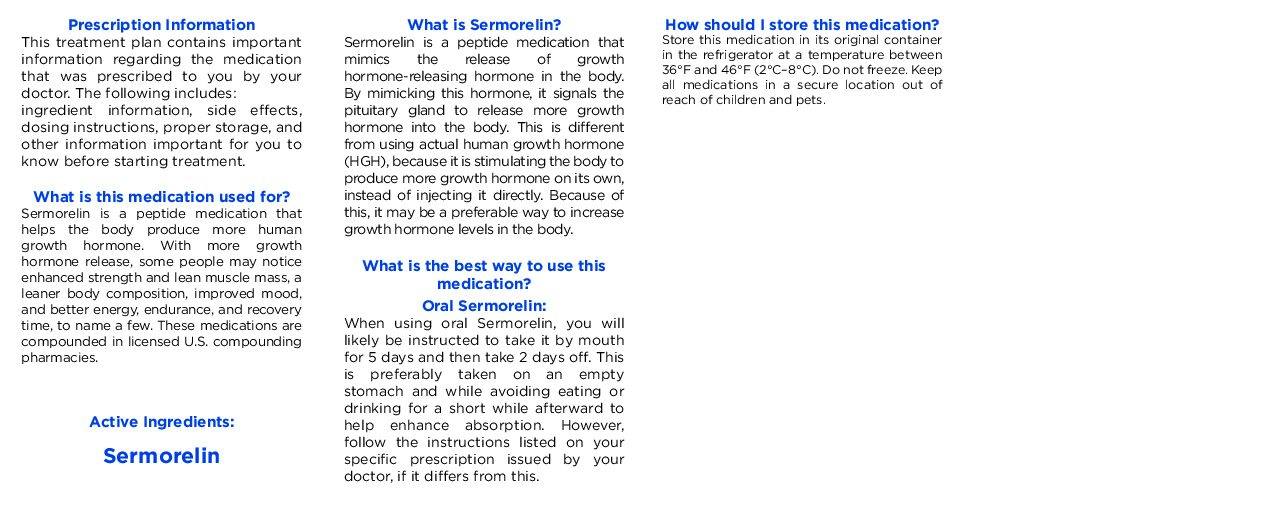 Prescription Information
This treatment plan contains important information regarding the medication that was prescribed to you by your doctor. The following includes: ingredient information, side effects, dosing instructions, proper storage, and other information important for you to know before starting treatment.

What is this medication used for?
Sermorelin is a peptide medication that helps the body produce more human growth hormone. With more growth hormone release, some people may notice enhanced strength and lean muscle mass, a leaner body composition, improved mood, and better energy, endurance, and recovery time, to name a few. These medications are compounded in licensed U.S. compounding pharmacies.

Active Ingredients:

Sermorelin

What is Sermorelin?
Sermorelin is a peptide medication that mimics the release of growth hormone-releasing hormone in the body. By mimicking this hormone, it signals the pituitary gland to release more growth hormone into the body. This is different from using actual human growth hormone (HGH), because it is stimulating the body to produce more growth hormone on its own, instead of injecting it directly. Because of this, it may be a preferable way to increase growth hormone levels in the body.

What is the best way to use this medication?
Oral Sermorelin:
When using oral Sermorelin, you will likely be instructed to take it by mouth for 5 days and then take 2 days off. This is preferably taken on an empty stomach and while avoiding eating or drinking for a short while afterward to help enhance absorption. However, follow the instructions listed on your specific prescription issued by your doctor, if it differs from this.

How should I store this medication?
Store this medication in its original container in the refrigerator at a temperature between 36°F and 46°F (2°C–8°C). Do not freeze. Keep all medications in a secure location out of reach of children and pets.